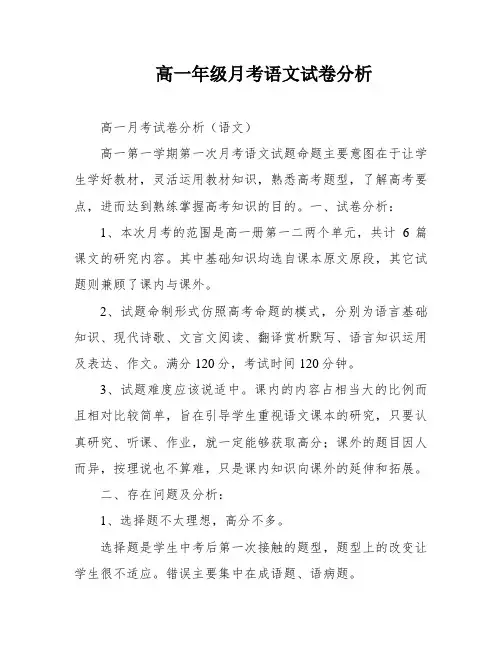 高一年级月考语文试卷分析

高一月考试卷分析（语文）

高一第一学期第一次月考语文试题命题主要意图在于让学生学好教材，灵活运用教材知识，熟悉高考题型，了解高考要点，进而达到熟练掌握高考知识的目的。一、试卷分析：

1、本次月考的范围是高一册第一二两个单元，共计 6 篇课文的研究内容。其中基础知识均选自课本原文原段，其它试题则兼顾了课内与课外。

2、试题命制形式仿照高考命题的模式，分别为语言基础知识、现代诗歌、文言文阅读、翻译赏析默写、语言知识运用及表达、作文。满分 120 分，考试时间 120 分钟。

3、试题难度应该说适中。课内的内容占相当大的比例而且相对比较简单，旨在引导学生重视语文课本的研究，只要认真研究、听课、作业，就一定能够获取高分；课外的题目因人而异，按理说也不算难，只是课内知识向课外的延伸和拓展。

二、存在问题及分析：

1、选择题不太理想，高分不多。

选择题是学生中考后第一次接触的题型，题型上的改变让学生很不适应。错误主要集中在成语题、语病题。